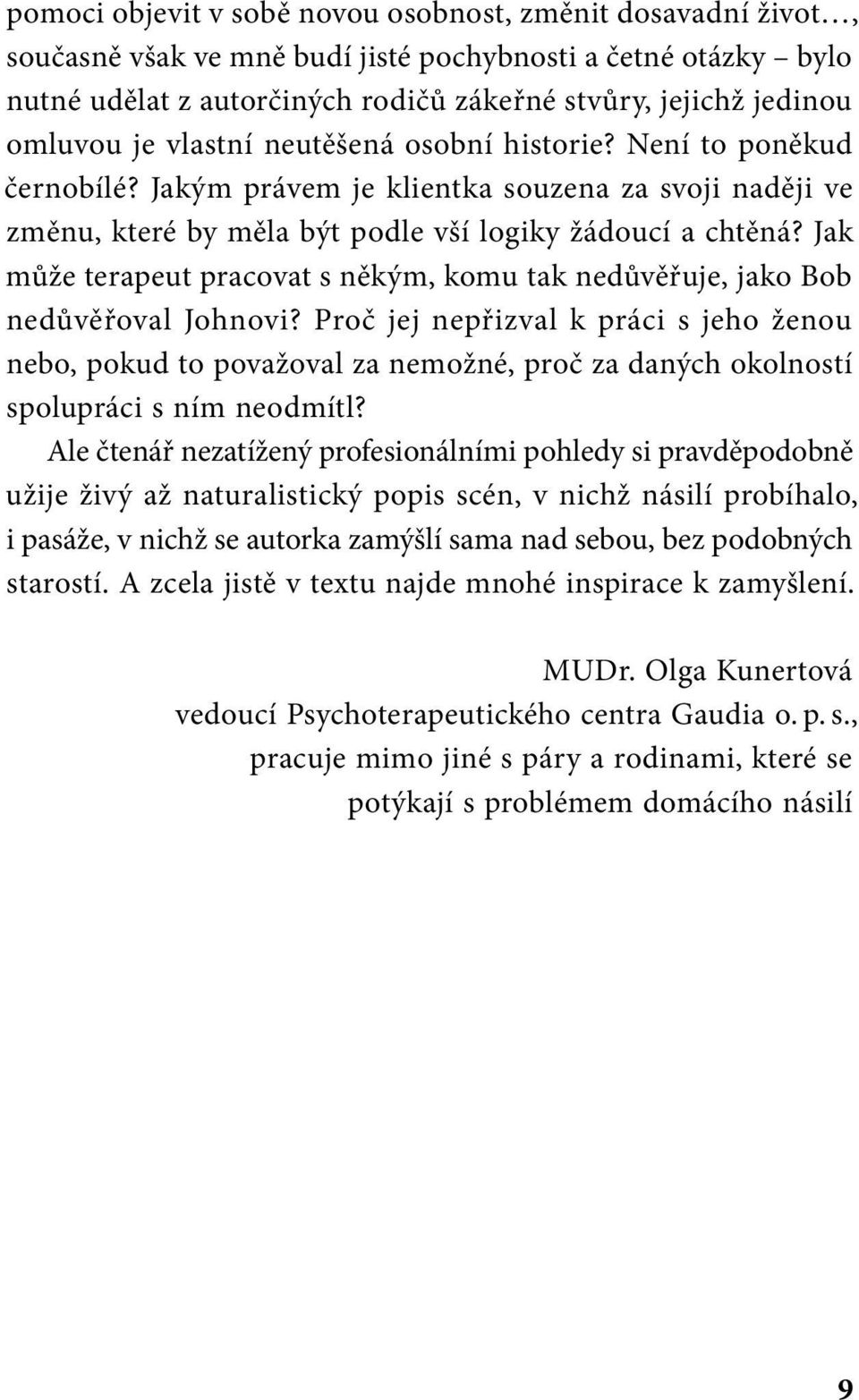 pomoci objevit v sobě novou osobnost, změnit dosavadní život…, současně však ve mně budí jisté pochybnosti a četné otázky – bylo nutné udělat z autorčiných rodičů zákeřné stvůry, jejichž jedinou omluvou je vlastní neutěšená osobní historie? Není to poněkud černobílé? Jakým právem je klientka souzena za svoji naději ve změnu, které by měla být podle vší logiky žádoucí a chtěná? Jak může terapeut pracovat s někým, komu tak nedůvěřuje, jako Bob nedůvěřoval Johnovi? Proč jej nepřizval k práci s jeho ženou nebo, pokud to považoval za nemožné, proč za daných okolností spolupráci s ním neodmítl?

Ale čtenář nezatížený profesionálními pohledy si pravděpodobně užije živý až naturalistický popis scén, v nichž násilí probíhalo, i pasáže, v nichž se autorka zamýšlí sama nad sebou, bez podobných starostí. A zcela jistě v textu najde mnohé inspirace k zamyšlení.

MUDr. Olga Kunertová
vedoucí Psychoterapeutického centra Gaudia o. p. s., pracuje mimo jiné s páry a rodinami, které se potýkají s problémem domácího násilí

9